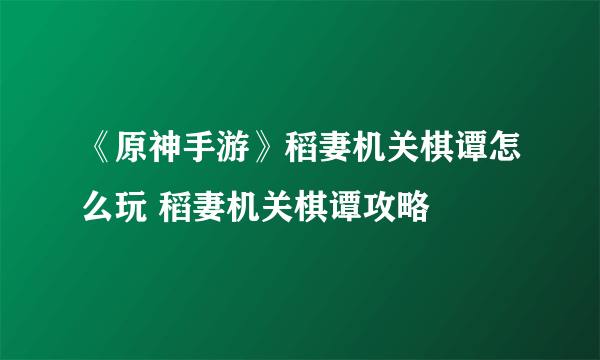 《原神手游》稻妻机关棋谭怎么玩 稻妻机关棋谭攻略